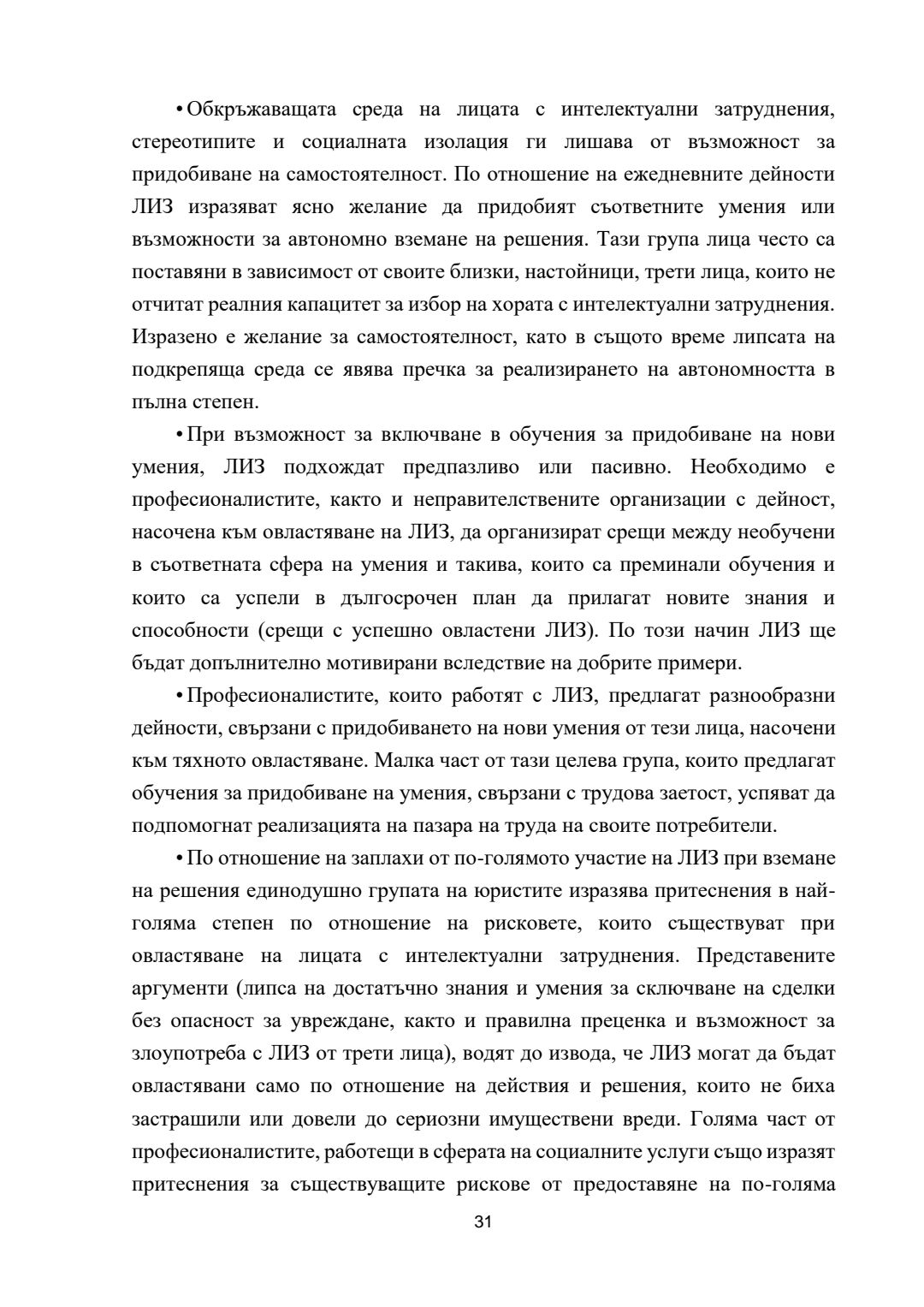 • Обкръжаващата среда на лицата с интелектуални затруднения, стереотипите и социалната изолация ги лишава от възможност за придобиване на самостоятелност. По отношение на ежедневните дейности ЛИЗ изразяват ясно желание да придобият съответните умения или възможности за автономно вземане на решения. Тази група лица често са поставяни в зависимост от своите близки, настойници, трети лица, които не отчитат реалния капацитет за избор на хората с интелектуални затруднения. Изразено е желание за самостоятелност, като в същото време липсата на подкрепяща среда се явява пречка за реализирането на автономността в пълна степен.

• При възможност за включване в обучения за придобиване на нови умения, ЛИЗ подхождат предпазливо или пасивно. Необходимо е професионалистите, както и неправителствените организации с дейност, насочена към овластяване на ЛИЗ, да организират срещи между необучени в съответната сфера на умения и такива, които са преминали обучения и които са успели в дългосрочен план да прилагат новите знания и способности (срещи с успешно овластени ЛИЗ). По този начин ЛИЗ ще бъдат допълнително мотивирани вследствие на добрите примери.

• Професионалистите, които работят с ЛИЗ, предлагат разнообразни дейности, свързани с придобиването на нови умения от тези лица, насочени към тяхното овластяване. Малка част от тази целева група, които предлагат обучения за придобиване на умения, свързани с трудова заетост, успяват да подпомогнат реализацията на пазара на труда на своите потребители.

• По отношение на заплахи от по-голямото участие на ЛИЗ при вземане на решения единодушно групата на юристите изразява притеснения в най-голяма степен по отношение на рисковете, които съществуват при овластяване на лицата с интелектуални затруднения. Представените аргументи (липса на достатъчно знания и умения за сключване на сделки без опасност за увреждане, както и правилна преценка и възможност за злоупотреба с ЛИЗ от трети лица), водят до извода, че ЛИЗ могат да бъдат овластявани само по отношение на действия и решения, които не биха застрашили или довели до сериозни имуществени вреди. Голяма част от професионалистите, работещи в сферата на социалните услуги също изразят притеснения за съществуващите рискове от предоставяне на по-голяма

31